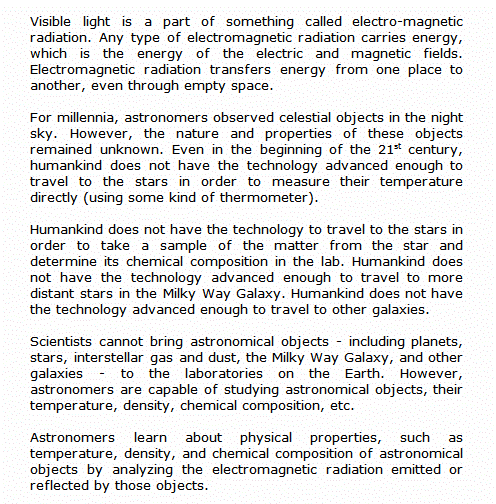 Visible light is a part of something called electro-magnetic radiation. Any type of electromagnetic radiation carries energy, which is the energy of the electric and magnetic fields. Electromagnetic radiation transfers energy from one place to another, even through empty space.

For millennia, astronomers observed celestial objects in the night sky. However, the nature and properties of these objects remained unknown. Even in the beginning of the 21$^{st}$ century, humankind does not have the technology advanced enough to travel to the stars in order to measure their temperature directly (using some kind of thermometer).

Humankind does not have the technology to travel to the stars in order to take a sample of the matter from the star and determine its chemical composition in the lab. Humankind does not have the technology advanced enough to travel to more distant stars in the Milky Way Galaxy. Humankind does not have the technology advanced enough to travel to other galaxies.

Scientists cannot bring astronomical objects - including planets, stars, interstellar gas and dust, the Milky Way Galaxy, and other galaxies - to the laboratories on the Earth. However, astronomers are capable of studying astronomical objects, their temperature, density, chemical composition, etc.

Astronomers learn about physical properties, such as temperature, density, and chemical composition of astronomical objects by analyzing the electromagnetic radiation emitted or reflected by those objects.